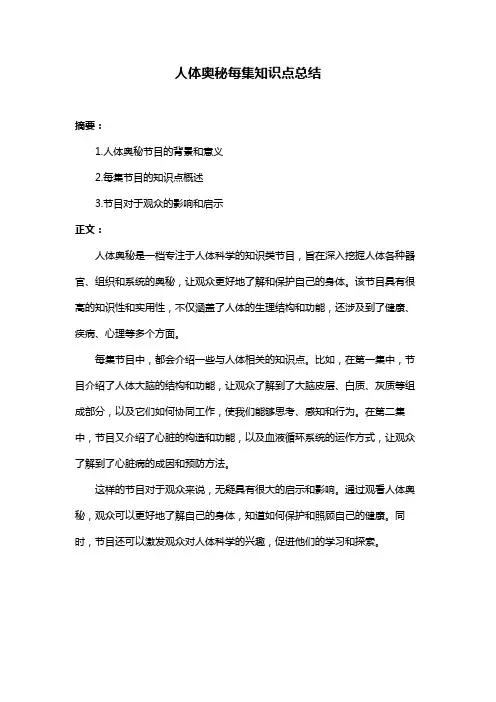 人体奥秘每集知识点总结

摘要：

1.人体奥秘节目的背景和意义

2.每集节目的知识点概述

3.节目对于观众的影响和启示

正文：

人体奥秘是一档专注于人体科学的知识类节目，旨在深入挖掘人体各种器官、组织和系统的奥秘，让观众更好地了解和保护自己的身体。该节目具有很高的知识性和实用性，不仅涵盖了人体的生理结构和功能，还涉及到了健康、疾病、心理等多个方面。

每集节目中，都会介绍一些与人体相关的知识点。比如，在第一集中，节目介绍了人体大脑的结构和功能，让观众了解到了大脑皮层、白质、灰质等组成部分，以及它们如何协同工作，使我们能够思考、感知和行为。在第二集中，节目又介绍了心脏的构造和功能，以及血液循环系统的运作方式，让观众了解到了心脏病的成因和预防方法。

这样的节目对于观众来说，无疑具有很大的启示和影响。通过观看人体奥秘，观众可以更好地了解自己的身体，知道如何保护和照顾自己的健康。同时，节目还可以激发观众对人体科学的兴趣，促进他们的学习和探索。